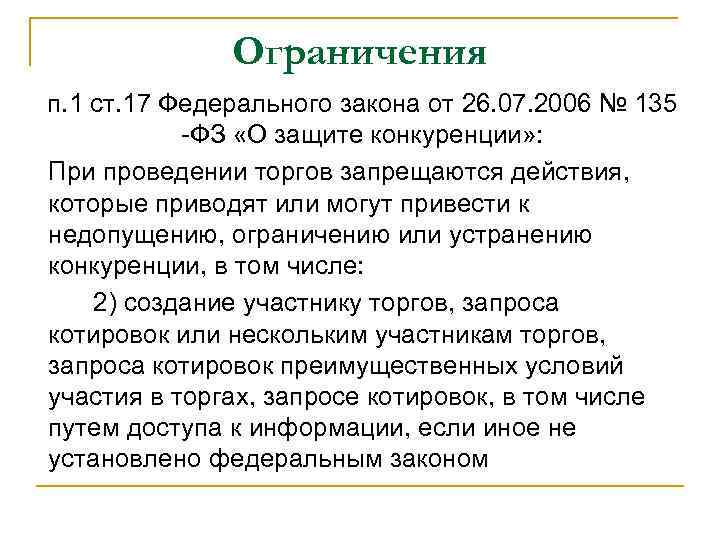 Ограничения

п.1 ст.17 Федерального закона от 26.07.2006 № 135 -ФЗ «О защите конкуренции»:

При проведении торгов запрещаются действия, которые приводят или могут привести к недопущению, ограничению или устранению конкуренции, в том числе:

2) создание участнику торгов, запроса котировок или нескольким участникам торгов, запроса котировок преимущественных условий участия в торгах, запросе котировок, в том числе путем доступа к информации, если иное не установлено федеральным законом